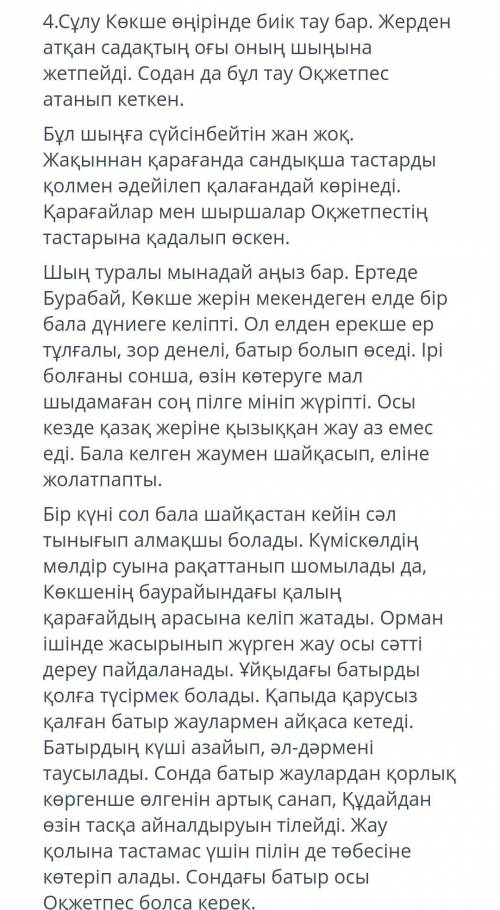 4.Сұлу Көкше өңірінде биік тау бар. Жерден атқан садақтың оғы оның шыңына жетпейді. Содан да бұл тау Оқжетпес атанып кеткен.

Бұл шыңға сүйсінбейтін жан жоқ. Жақыннан қарағанда сандықша тастарды қолмен әдейілеп қалағандай көрінеді. Қарағайлар мен шыршалар Оқжетпестің тастарына қадалып өскен.

Шың туралы мынадай аңыз бар. Ертеде Бурабай, Көкше жерін мекендеген елде бір бала дүниеге келіпті. Ол елден ерекше ер тұлғалы, зор денелі, батыр болып өседі. Ірі болғаны сонша, өзін көтеруге мал шыдамаған соң пілге мініп жүріпті. Осы кезде қазақ жеріне қызыққан жау аз емес еді. Бала келген жаумен шайқасып, еліне жолатпапты.

Бір күні сол бала шайқастан кейін сәл тынығып алмақшы болады. Күміскөлдің мөлдір суына рақаттанып шомылады да, Көкшенің баурайындағы қалың қарағайдың арасына келіп жатады. Орман ішінде жасырынып жүрген жау осы сәтті дереу пайдаланады. Ұйқыдағы батырды қолға түсірмек болады. Қапыда қарусыз қалған батыр жаулармен айқаса кетеді. Батырдың күші азайып, әл-дәрмені таусылады. Сонда батыр жаулардан қорлық көргенше өлгенін артық санап, Құдайдан өзін тасқа айналдыруын тілейді. Жау қолына тастамас үшін пілін де төбесіне көтеріп алады. Сондағы батыр осы Оқжетпес болса керек.